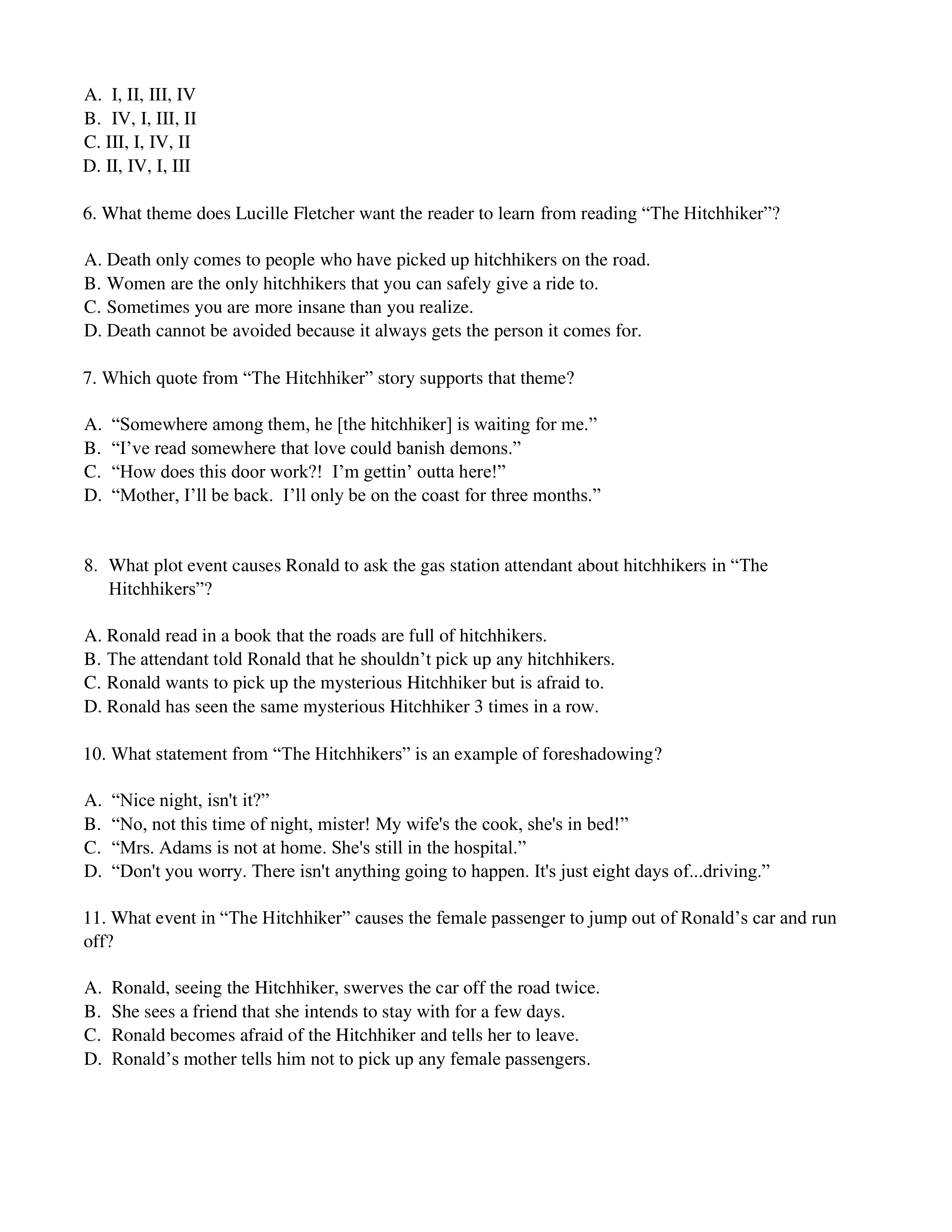 A. I, II, III, IV
B. IV, I, III, II
C. III, I, IV, II
D. II, IV, I, III

6. What theme does Lucille Fletcher want the reader to learn from reading “The Hitchhiker”?

A. Death only comes to people who have picked up hitchhikers on the road.
B. Women are the only hitchhikers that you can safely give a ride to.
C. Sometimes you are more insane than you realize.
D. Death cannot be avoided because it always gets the person it comes for.

7. Which quote from “The Hitchhiker” story supports that theme?

A. “Somewhere among them, he [the hitchhiker] is waiting for me.”
B. “I’ve read somewhere that love could banish demons.”
C. “How does this door work?! I’m gettin’ outta here!”
D. “Mother, I’ll be back. I’ll only be on the coast for three months.”

8. What plot event causes Ronald to ask the gas station attendant about hitchhikers in “The Hitchhikers”?

A. Ronald read in a book that the roads are full of hitchhikers.
B. The attendant told Ronald that he shouldn’t pick up any hitchhikers.
C. Ronald wants to pick up the mysterious Hitchhiker but is afraid to.
D. Ronald has seen the same mysterious Hitchhiker 3 times in a row.

10. What statement from “The Hitchhikers” is an example of foreshadowing?

A. “Nice night, isn't it?”
B. “No, not this time of night, mister! My wife's the cook, she's in bed!”
C. “Mrs. Adams is not at home. She's still in the hospital.”
D. “Don't you worry. There isn't anything going to happen. It's just eight days of...driving.”

11. What event in “The Hitchhiker” causes the female passenger to jump out of Ronald’s car and run off?

A. Ronald, seeing the Hitchhiker, swerves the car off the road twice.
B. She sees a friend that she intends to stay with for a few days.
C. Ronald becomes afraid of the Hitchhiker and tells her to leave.
D. Ronald’s mother tells him not to pick up any female passengers.